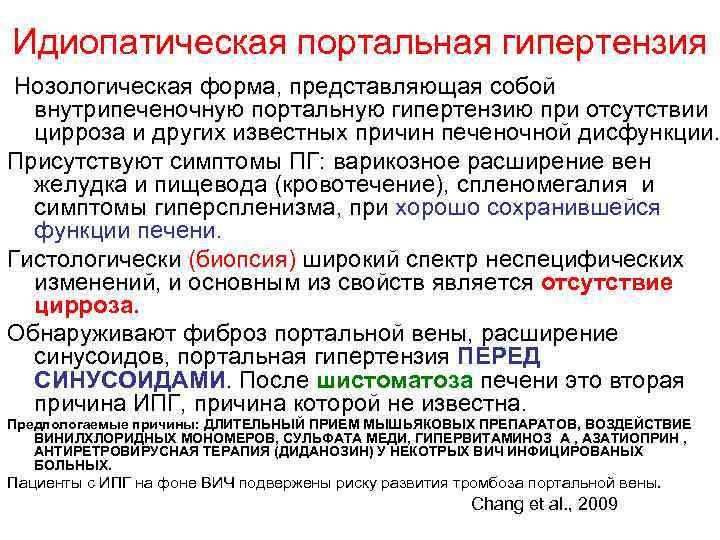 Идиопатическая портальная гипертензия

Нозологическая форма, представляющая собой внутрипеченочную портальную гипертензию при отсутствии цирроза и других известных причин печеночной дисфункции.

Присутствуют симптомы ПГ: варикозное расширение вен желудка и пищевода (кровотечение), спленомегалия и симптомы гиперспленизма, при хорошо сохранившейся функции печени.

Гистологически (биопсия) широкий спектр неспецифических изменений, и основным из свойств является отсутствие цирроза.

Обнаруживают фиброз портальной вены, расширение синусоидов, портальная гипертензия ПЕРЕД СИНУСОИДАМИ. После шистоматоза печени это вторая причина ИПГ, причина которой не известна.

Предпологаемые причины: ДЛИТЕЛЬНЫЙ ПРИЕМ МЫШЬЯКОВЫХ ПРЕПАРАТОВ, ВОЗДЕЙСТВИЕ ВИНИЛХЛОРИДНЫХ МОНОМЕРОВ, СУЛЬФАТА МЕДИ, ГИПЕРВИТАМИНОЗ А , АЗАТИОПРИН , АНТИРЕТРОВИРУСНАЯ ТЕРАПИЯ (ДИДАНОЗИН) У НЕКОТРЫХ ВИЧ ИНФИЦИРОВАНЫХ БОЛЬНЫХ.

Пациенты с ИПГ на фоне ВИЧ подвержены риску развития тромбоза портальной вены.

Chang et al., 2009